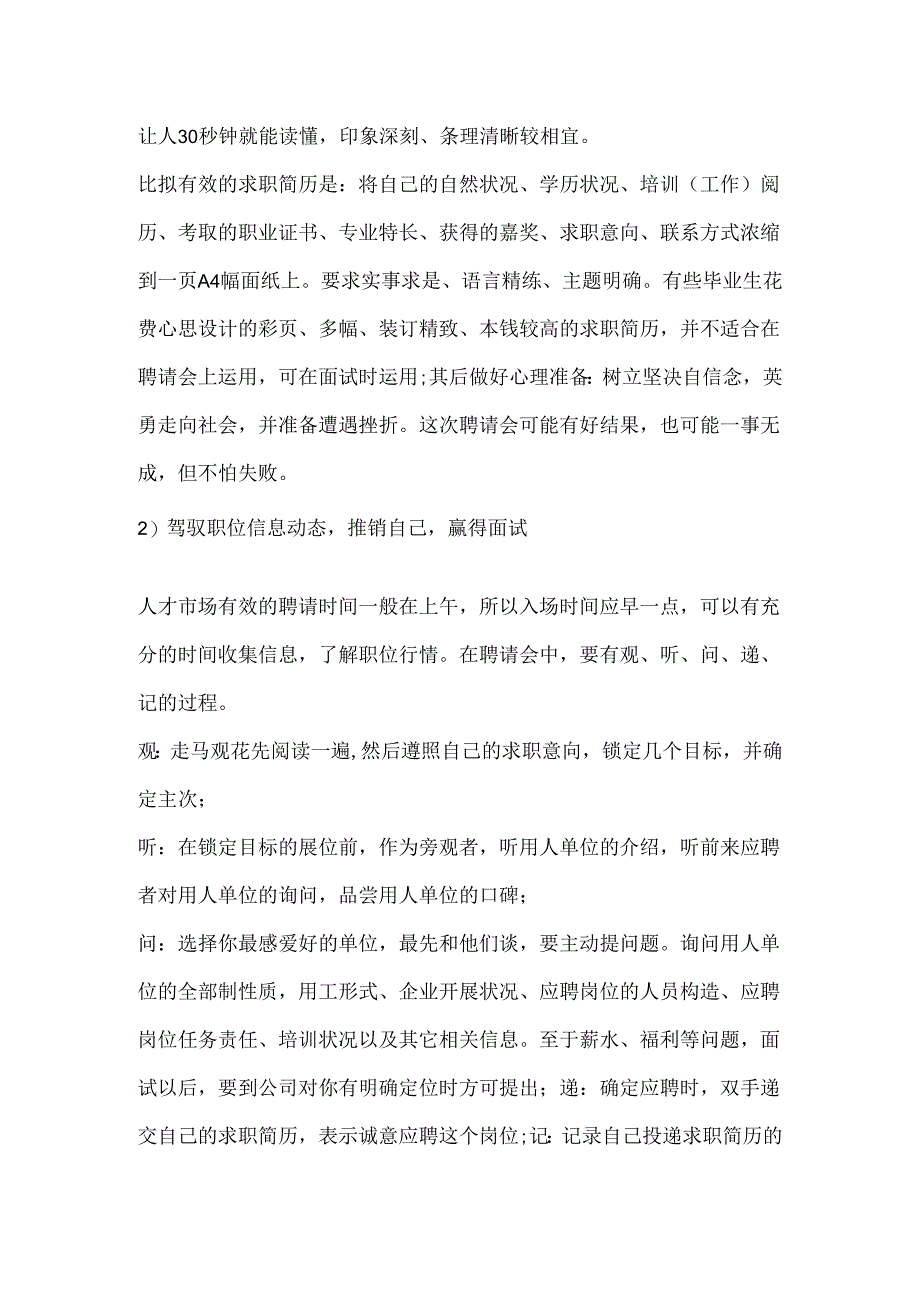 让人30秒钟就能读懂，印象深刻、条理清晰较相宜。

比拟有效的求职简历是：将自己的自然状况、学历状况、培训（工作）阅历、考取的职业证书、专业特长、获得的嘉奖、求职意向、联系方式浓缩到一页A4幅面纸上。要求实事求是、语言精练、主题明确。有些毕业生花费心思设计的彩页、多幅、装订精致、本钱较高的求职简历，并不适合在聘请会上运用，可在面试时运用;其后做好心理准备：树立坚决自信念，英勇走向社会，并准备遭遇挫折。这次聘请会可能有好结果，也可能一事无成，但不怕失败。

2）驾驭职位信息动态，推销自己，赢得面试

人才市场有效的聘请时间一般在上午，所以入场时间应早一点，可以有充分的时间收集信息，了解职位行情。在聘请会中，要有观、听、问、递、记的过程。

观：走马观花先阅读一遍,然后遵照自己的求职意向，锁定几个目标，并确定主次；

听：在锁定目标的展位前，作为旁观者，听用人单位的介绍，听前来应聘者对用人单位的询问，品尝用人单位的口碑；

问：选择你最感爱好的单位，最先和他们谈，要主动提问题。询问用人单位的全部制性质，用工形式、企业开展状况、应聘岗位的人员构造、应聘岗位任务责任、培训状况以及其它相关信息。至于薪水、福利等问题，面试以后，要到公司对你有明确定位时方可提出；递：确定应聘时，双手递交自己的求职简历，表示诚意应聘这个岗位;记：记录自己投递求职简历的